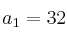 $a_1 = 32$